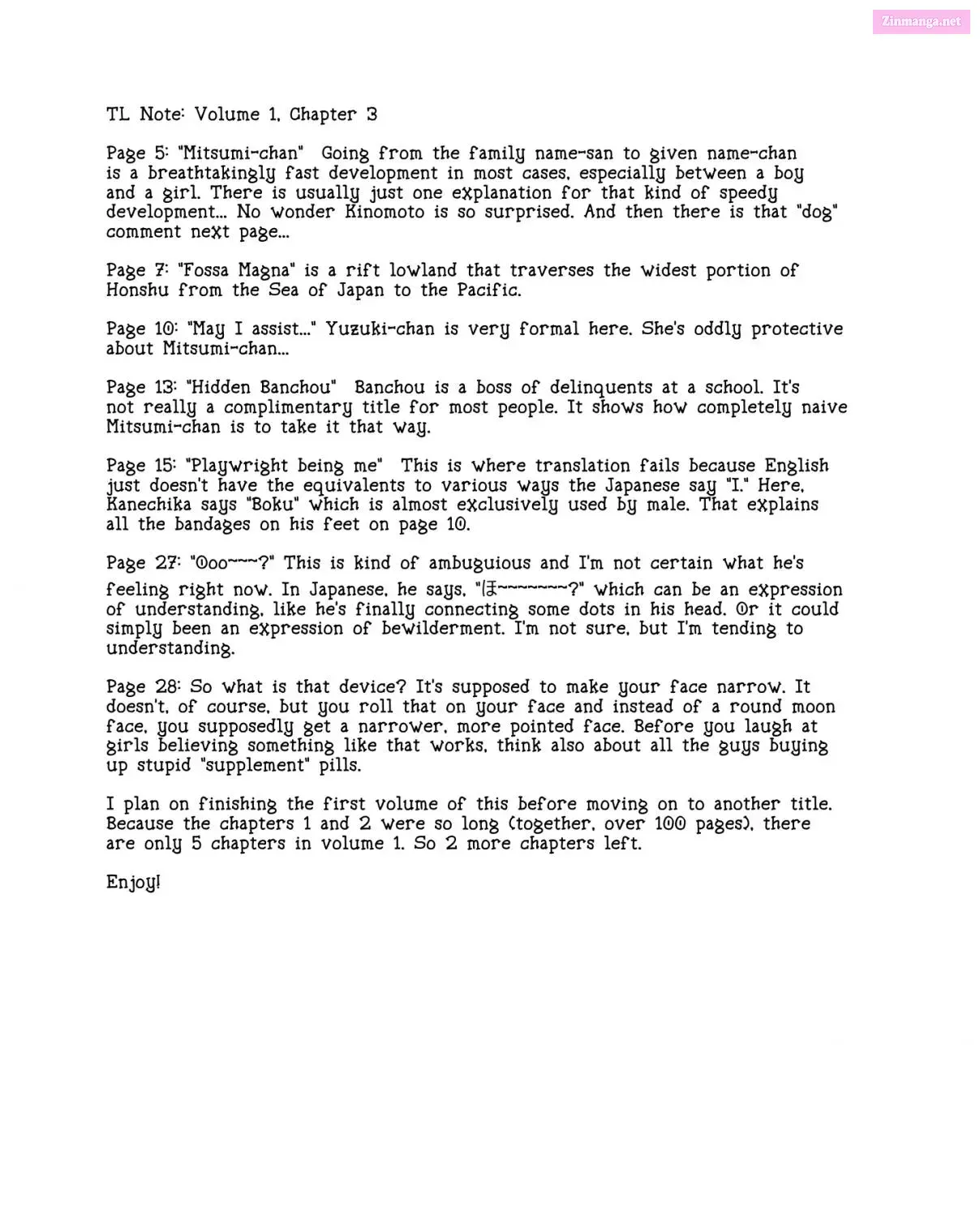 Zinmanga.net

TL Note: Volume 1, Chapter 3

Page 5: "Mitsumi-chan" Going from the family name-san to given name-chan is a breathtakingly fast development in most cases, especially between a boy and a girl. There is usually just one explanation for that kind of speedy development... No wonder Kinomoto is so surprised. And then there is that "dog" comment next page...

Page 7: "Fossa Magna" is a rift lowland that traverses the widest portion of Honshu from the Sea of Japan to the Pacific.

Page 10: "May I assist..." Yuzuki-chan is very formal here. She's oddly protective about Mitsumi-chan...

Page 13: "Hidden Banchou" Banchou is a boss of delinquents at a school. It's not really a complimentary title for most people. It shows how completely naive Mitsumi-chan is to take it that way.

Page 15: "Playwright being me" This is where translation fails because English just doesn't have the equivalents to various ways the Japanese say "I." Here, Kanechika says "Boku" which is almost exclusively used by male. That explains all the bandages on his feet on page 10.

Page 27: "Ooo~~~?" This is kind of ambuguious and I'm not certain what he's feeling right now. In Japanese, he says, "ほ~~~~~~~?" which can be an expression of understanding, like he's finally connecting some dots in his head. Or it could simply been an expression of bewilderment. I'm not sure, but I'm tending to understanding.

Page 28: So what is that device? It's supposed to make your face narrow. It doesn't, of course, but you roll that on your face and instead of a round moon face, you supposedly get a narrower, more pointed face. Before you laugh at girls believing something like that works, think also about all the guys buying up stupid "supplement" pills.

I plan on finishing the first volume of this before moving on to another title. Because the chapters 1 and 2 were so long (together, over 100 pages), there are only 5 chapters in volume 1. So 2 more chapters left.

Enjoy!